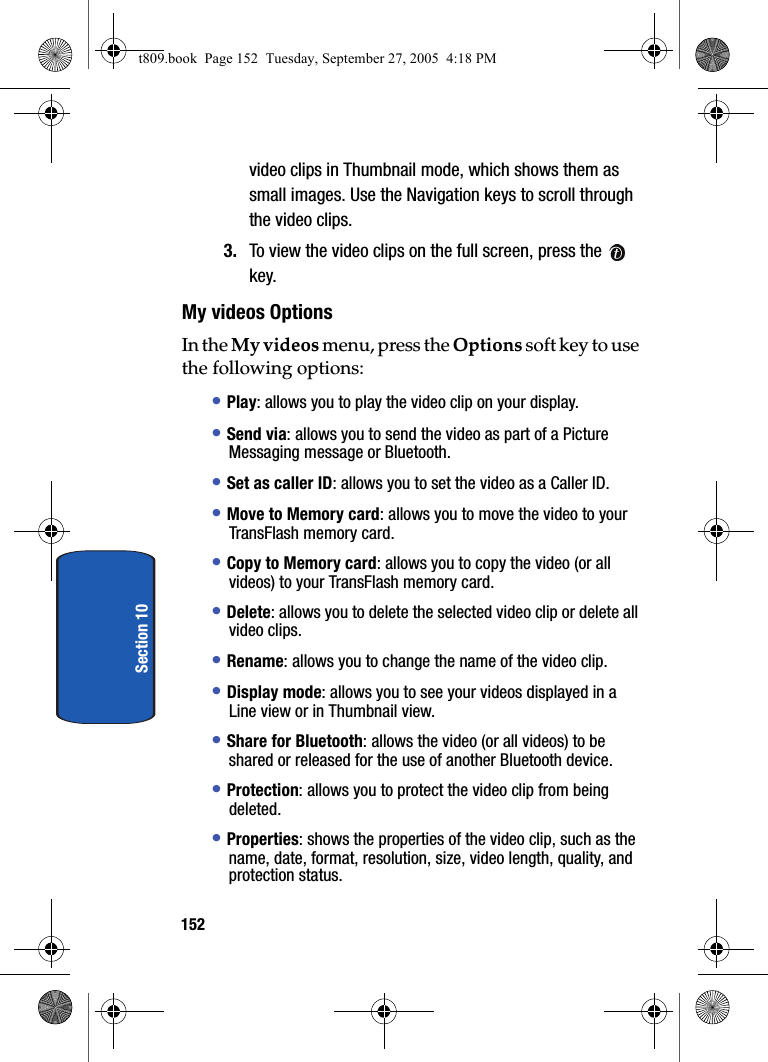 t809.book Page 152 Tuesday, September 27, 2005 4:18 PM

video clips in Thumbnail mode, which shows them as small images. Use the Navigation keys to scroll through the video clips.

3. To view the video clips on the full screen, press the key.

My videos Options

In the My videos menu, press the Options soft key to use the following options:

• Play: allows you to play the video clip on your display.

• Send via: allows you to send the video as part of a Picture Messaging message or Bluetooth.

• Set as caller ID: allows you to set the video as a Caller ID.

• Move to Memory card: allows you to move the video to your TransFlash memory card.

• Copy to Memory card: allows you to copy the video (or all videos) to your TransFlash memory card.

• Delete: allows you to delete the selected video clip or delete all video clips.

• Rename: allows you to change the name of the video clip.

• Display mode: allows you to see your videos displayed in a Line view or in Thumbnail view.

• Share for Bluetooth: allows the video (or all videos) to be shared or released for the use of another Bluetooth device.

• Protection: allows you to protect the video clip from being deleted.

• Properties: shows the properties of the video clip, such as the name, date, format, resolution, size, video length, quality, and protection status.

Section 10

152